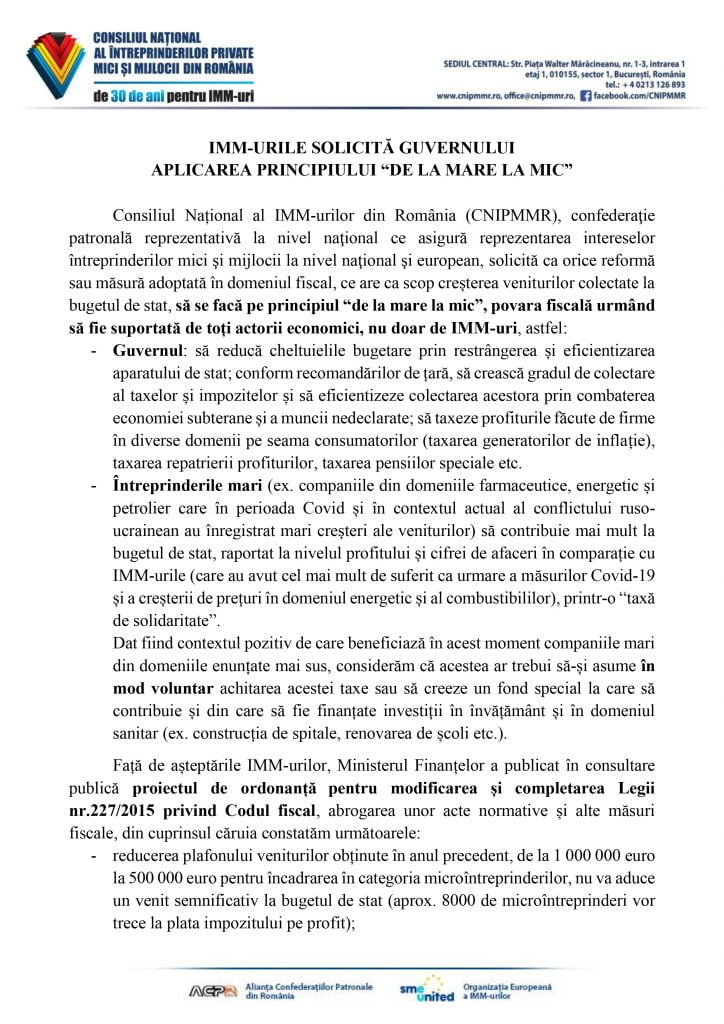 CONSILIUL NAȚIONAL AL ÎNTREPRINDERILOR PRIVATE MICI ȘI MIJLOCII DIN ROMÂNIA

de 30 de ani pentru IMM-uri

SEDIUL CENTRAL: Str. Piața Walter Mărăcineanu, nr. 1-3, intrarea 1 etaj 1, 010155, sector 1, București, România tel.: + 4 0213 126 893
www.cnipmmr.ro, office@cnipmmr.ro, facebook.com/CNIPMMR

IMM-URILE SOLICITĂ GUVERNULUI
APLICAREA PRINCIPIULUI “DE LA MARE LA MIC”

Consiliul Național al IMM-urilor din România (CNIPMMR), confederație patronală reprezentativă la nivel național ce asigură reprezentarea intereselor întreprinderilor mici și mijlocii la nivel național și european, solicită ca orice reformă sau măsură adoptată în domeniul fiscal, ce are ca scop creșterea veniturilor colectate la bugetul de stat, să se facă pe principiul “de la mare la mic”, povara fiscală urmând să fie suportată de toți actorii economici, nu doar de IMM-uri, astfel:

- Guvernul: să reducă cheltuielile bugetare prin restrângerea și eficientizarea aparatului de stat; conform recomandărilor de țară, să crească gradul de colectare al taxelor și impozitelor și să eficientizeze colectarea acestora prin combaterea economiei subterane și a muncii nedeclarate; să taxeze profiturile făcute de firme în diverse domenii pe seama consumatorilor (taxarea generatorilor de inflație), taxarea repatrierii profiturilor, taxarea pensiilor speciale etc.
- Întreprinderile mari (ex. companiile din domeniile farmaceutice, energetic și petrolier care în perioada Covid și în contextul actual al conflictului ruso-ucrainean au înregistrat mari creșteri ale veniturilor) să contribuie mai mult la bugetul de stat, raportat la nivelul profitului și cifrei de afaceri în comparație cu IMM-urile (care au avut cel mai mult de suferit ca urmare a măsurilor Covid-19 și a creșterii de prețuri în domeniul energetic și al combustibililor), printr-o “taxă de solidaritate”.
Dat fiind contextul pozitiv de care beneficiază în acest moment companiile mari din domeniile enunțate mai sus, considerăm că acestea ar trebui să-și asume în mod voluntar achitarea acestei taxe sau să creeze un fond special la care să contribuie și din care să fie finanțate investiții în învățământ și în domeniul sanitar (ex. construcția de spitale, renovarea de școli etc.).

Față de așteptările IMM-urilor, Ministerul Finanțelor a publicat în consultare publică proiectul de ordonanță pentru modificarea și completarea Legii nr.227/2015 privind Codul fiscal, abrogarea unor acte normative și alte măsuri fiscale, din cuprinsul căruia constatăm următoarele:

- reducerea plafonului veniturilor obținute în anul precedent, de la 1 000 000 euro la 500 000 euro pentru încadrarea în categoria microîntreprinderilor, nu va aduce un venit semnificativ la bugetul de stat (aprox. 8000 de microîntreprinderi vor trece la plata impozitului pe profit);

ACPR Alianța Confederațiilor Patronale din România
sme united Organizația Europeană a IMM-urilor